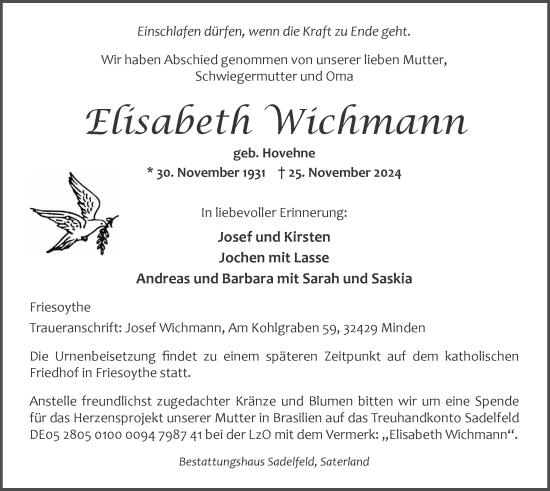 Einschlafen dürfen, wenn die Kraft zu Ende geht.

Wir haben Abschied genommen von unserer lieben Mutter, Schwiegermutter und Oma

Elisabeth Wichmann

geb. Hovehne

* 30. November 1931 † 25. November 2024

In liebevoller Erinnerung:

Josef und Kirsten
Jochen mit Lasse
Andreas und Barbara mit Sarah und Saskia

Friesoythe

Traueranschrift: Josef Wichmann, Am Kohlgraben 59, 32429 Minden

Die Urnenbeisetzung findet zu einem späteren Zeitpunkt auf dem katholischen Friedhof in Friesoythe statt.

Anstelle freundlichst zugedachter Kränze und Blumen bitten wir um eine Spende für das Herzensprojekt unserer Mutter in Brasilien auf das Treuhandkonto Sadelfeld DE05 2805 0100 0094 7987 41 bei der LzO mit dem Vermerk: „Elisabeth Wichmann“.

Bestattungshaus Sadelfeld, Saterland